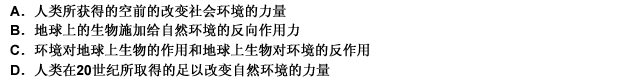 A. 人类所获得的空前的改变社会环境的力量
B. 地球上的生物施加给自然环境的反向作用力
C. 环境对地球上生物的作用和地球上生物对环境的反作用
D. 人类在20世纪所取得的足以改变自然环境的力量